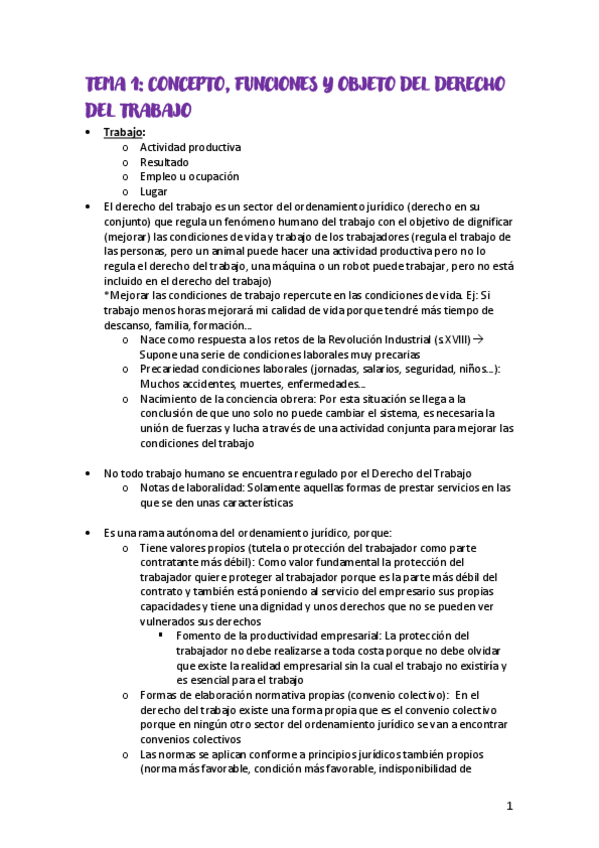 TEMA 1: CONCEPTO, FUNCIONES Y OBJETO DEL DERECHO DEL TRABAJO

• Trabajo:
  o Actividad productiva
  o Resultado
  o Empleo u ocupación
  o Lugar
• El derecho del trabajo es un sector del ordenamiento jurídico (derecho en su conjunto) que regula un fenómeno humano del trabajo con el objetivo de dignificar (mejorar) las condiciones de vida y trabajo de los trabajadores (regula el trabajo de las personas, pero un animal puede hacer una actividad productiva pero no lo regula el derecho del trabajo, una máquina o un robot puede trabajar, pero no está incluido en el derecho del trabajo)
*Mejorar las condiciones de trabajo repercute en las condiciones de vida. Ej: Si trabajo menos horas mejorará mi calidad de vida porque tendré más tiempo de descanso, familia, formación...
  o Nace como respuesta a los retos de la Revolución Industrial (s XVIII) → Supone una serie de condiciones laborales muy precarias
  o Precariedad condiciones laborales (jornadas, salarios, seguridad, niños...): Muchos accidentes, muertes, enfermedades...
  o Nacimiento de la conciencia obrera: Por esta situación se llega a la conclusión de que uno solo no puede cambiar el sistema, es necesaria la unión de fuerzas y lucha a través de una actividad conjunta para mejorar las condiciones del trabajo

• No todo trabajo humano se encuentra regulado por el Derecho del Trabajo
  o Notas de laboralidad: Solamente aquellas formas de prestar servicios en las que se den unas características

• Es una rama autónoma del ordenamiento jurídico, porque:
  o Tiene valores propios (tutela o protección del trabajador como parte contratante más débil): Como valor fundamental la protección del trabajador quiere proteger al trabajador porque es la parte más débil del contrato y también está poniendo al servicio del empresario sus propias capacidades y tiene una dignidad y unos derechos que no se pueden ver vulnerados sus derechos
    ▪ Fomento de la productividad empresarial: La protección del trabajador no debe realizarse a toda costa porque no debe olvidar que existe la realidad empresarial sin la cual el trabajo no existiría y es esencial para el trabajo
  o Formas de elaboración normativa propias (convenio colectivo): En el derecho del trabajo existe una forma propia que es el convenio colectivo porque en ningún otro sector del ordenamiento jurídico se van a encontrar convenios colectivos
  o Las normas se aplican conforme a principios jurídicos también propios (norma más favorable, condición más favorable, indisponibilidad de

1